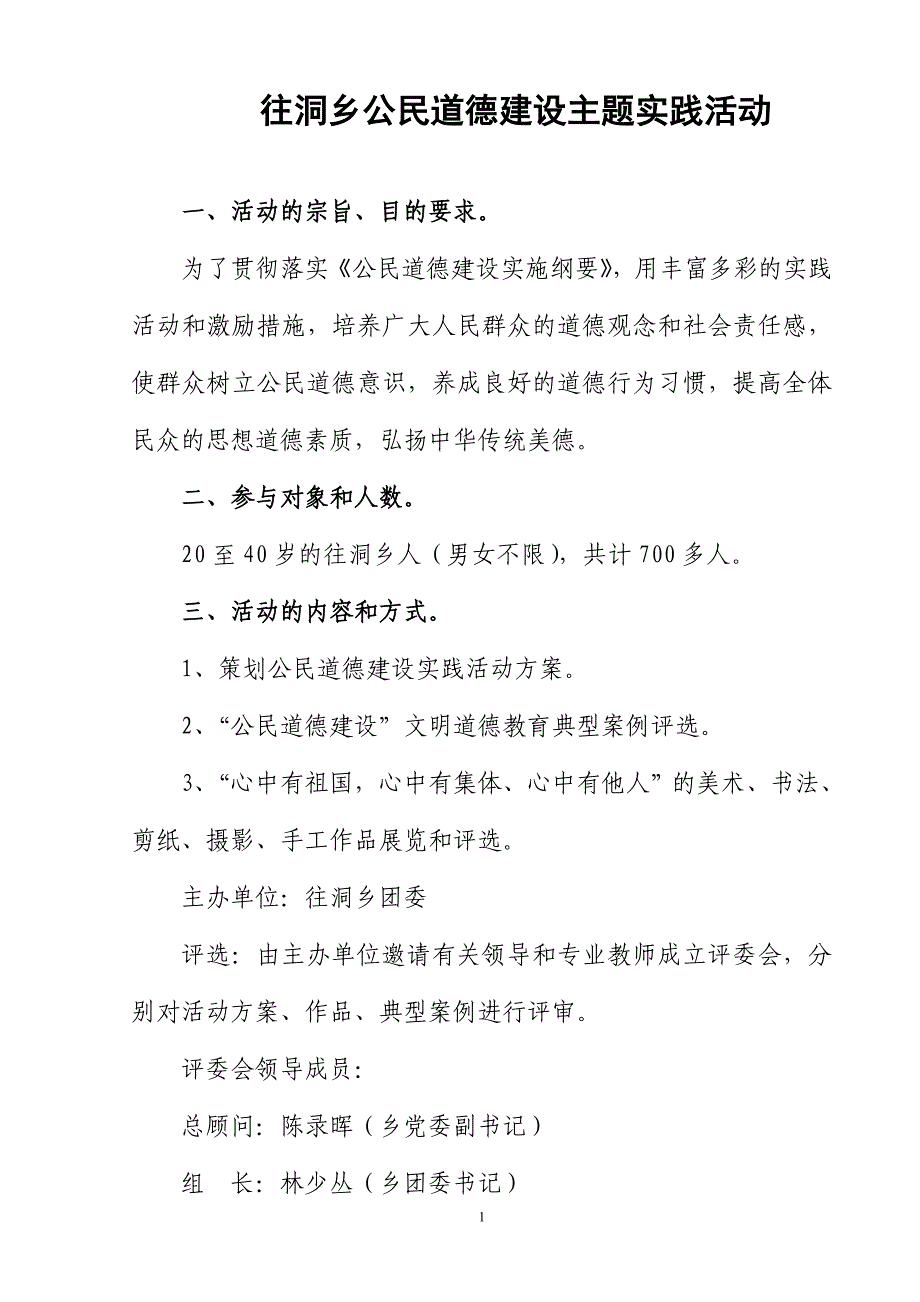 往洞乡公民道德建设主题实践活动

一、活动的宗旨、目的要求。

为了贯彻落实《公民道德建设实施纲要》，用丰富多彩的实践活动和激励措施，培养广大人民群众的道德观念和社会责任感，使群众树立公民道德意识，养成良好的道德行为习惯，提高全体民众的思想道德素质，弘扬中华传统美德。

二、参与对象和人数。

20至40岁的往洞乡人（男女不限），共计700多人。

三、活动的内容和方式。

1、策划公民道德建设实践活动方案。

2、“公民道德建设”文明道德教育典型案例评选。

3、“心中有祖国，心中有集体、心中有他人”的美术、书法、剪纸、摄影、手工作品展览和评选。

主办单位：往洞乡团委

评选：由主办单位邀请有关领导和专业教师成立评委会，分别对活动方案、作品、典型案例进行评审。

评委会领导成员：

总顾问：陈录晖（乡党委副书记）

组　长：林少丛（乡团委书记）

1